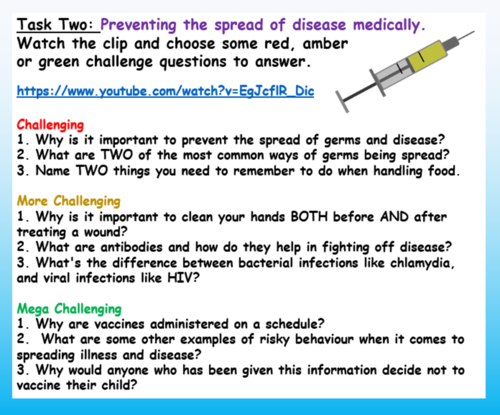 Task Two: Preventing the spread of disease medically.
Watch the clip and choose some red, amber or green challenge questions to answer.

https://www.youtube.com/watch?v=EgJcfIR_Dic

Challenging
1. Why is it important to prevent the spread of germs and disease?
2. What are TWO of the most common ways of germs being spread?
3. Name TWO things you need to remember to do when handling food.

More Challenging
1. Why is it important to clean your hands BOTH before AND after treating a wound?
2. What are antibodies and how do they help in fighting off disease?
3. What's the difference between bacterial infections like chlamydia, and viral infections like HIV?

Mega Challenging
1. Why are vaccines administered on a schedule?
2. What are some other examples of risky behaviour when it comes to spreading illness and disease?
3. Why would anyone who has been given this information decide not to vaccine their child?